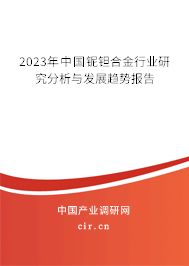 2023年中国铌钽合金行业研究分析与发展趋势报告

中国产业调研网

cir.cn